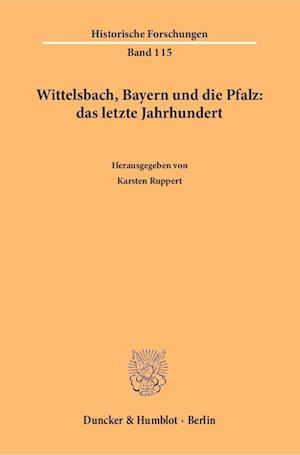 Historische Forschungen

Band 115

Wittelsbach, Bayern und die Pfalz: das letzte Jahrhundert

Herausgegeben von

Karsten Ruppert

Duncker & Humblot · Berlin